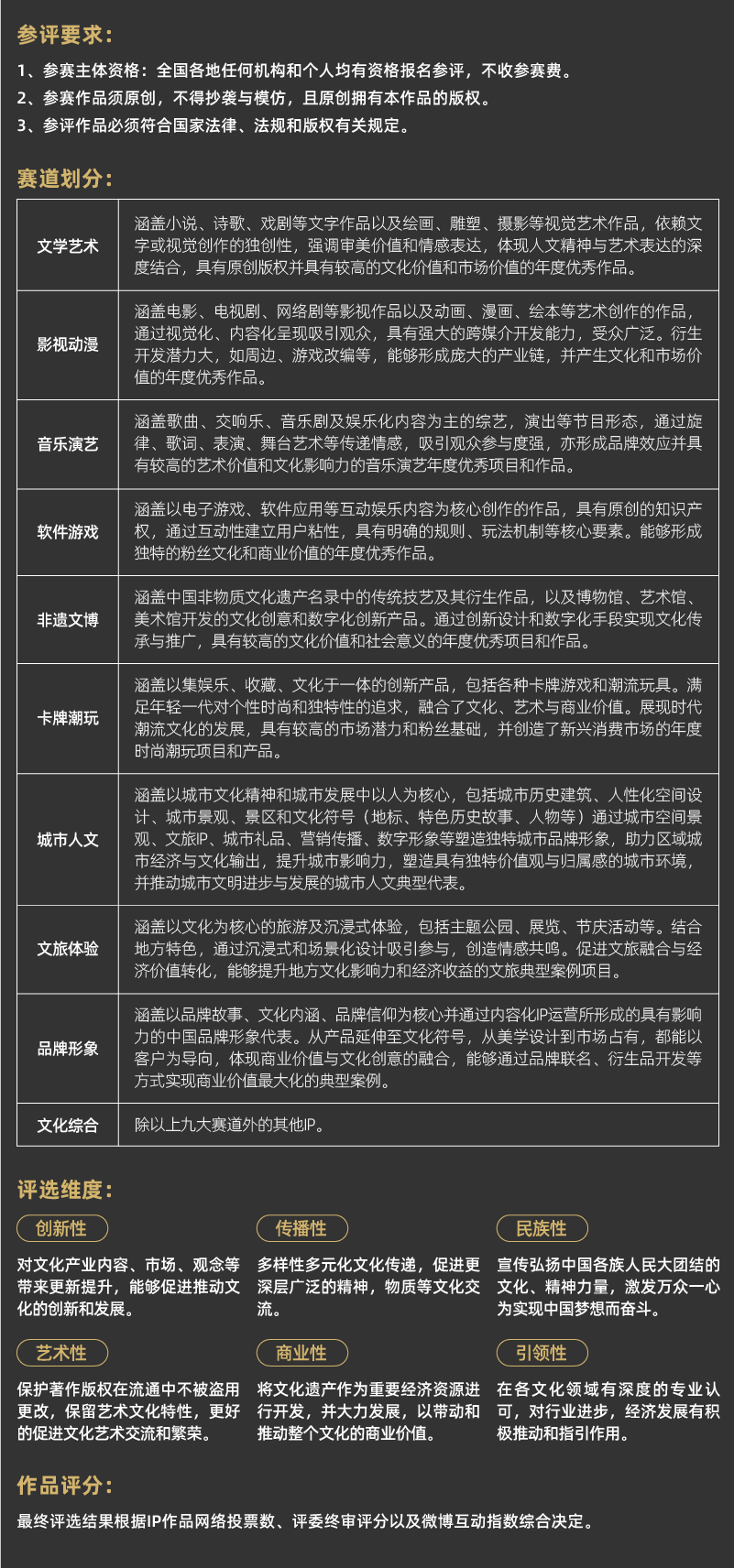 参评要求：

1、参赛主体资格：全国各地任何机构和个人均有资格报名参评，不收参赛费。
2、参赛作品须原创，不得抄袭与模仿，且原创拥有本作品的版权。
3、参评作品必须符合国家法律、法规和版权有关规定。

赛道划分：

| 文学艺术 | 涵盖小说、诗歌、戏剧等文字作品以及绘画、雕塑、摄影等视觉艺术作品，依赖文字或视觉创作的独创性，强调审美价值和情感表达，体现人文精神与艺术表达的深度结合，具有原创版权并具有较高的文化价值和市场价值的年度优秀作品。 |
|---|---|
| 影视动漫 | 涵盖电影、电视剧、网络剧等影视作品以及动画、漫画、绘本等艺术创作的作品，通过视觉化、内容化呈现吸引观众，具有强大的跨媒介开发能力，受众广泛。衍生开发潜力大，如周边、游戏改编等，能够形成庞大的产业链，并产生文化和市场价值的年度优秀作品。 |
| 音乐演艺 | 涵盖歌曲、交响乐、音乐剧及娱乐化内容为主的综艺，演出等节目形态，通过旋律、歌词、表演、舞台艺术等传递情感，吸引观众参与度强，亦形成品牌效应并具有较高的艺术价值和文化影响力的音乐演艺年度优秀项目和作品。 |
| 软件游戏 | 涵盖以电子游戏、软件应用等互动娱乐内容为核心创作的作品，具有原创的知识产权，通过互动性建立用户粘性，具有明确的规则、玩法机制等核心要素。能够形成独特的粉丝文化和商业价值的年度优秀作品。 |
| 非遗文博 | 涵盖中国非物质文化遗产名录中的传统技艺及其衍生作品，以及博物馆、艺术馆、美术馆开发的文化创意和数字化创新产品。通过创新设计和数字化手段实现文化传承与推广，具有较高的文化价值和社会意义的年度优秀项目和作品。 |
| 卡牌潮玩 | 涵盖以集娱乐、收藏、文化于一体的创新产品，包括各种卡牌游戏和潮流玩具。满足年轻一代对个性时尚和独特性的追求，融合了文化、艺术与商业价值。展现时代潮流文化的发展，具有较高的市场潜力和粉丝基础，并创造了新兴消费市场的年度时尚潮玩项目和产品。 |
| 城市人文 | 涵盖以城市文化精神和城市发展中以人为核心，包括城市历史建筑、人性化空间设计、城市景观、景区和文化符号（地标、特色历史故事、人物等）通过城市空间景观、文旅IP、城市礼品、营销传播、数字形象等塑造独特城市品牌形象，助力区域城市经济与文化输出，提升城市影响力，塑造具有独特价值观与归属感的城市环境，并推动城市文明进步与发展的城市人文典型代表。 |
| 文旅体验 | 涵盖以文化为核心的旅游及沉浸式体验，包括主题公园、展览、节庆活动等。结合地方特色，通过沉浸式和场景化设计吸引参与，创造情感共鸣。促进文旅融合与经济价值转化，能够提升地方文化影响力和经济收益的文旅典型案例项目。 |
| 品牌形象 | 涵盖以品牌故事、文化内涵、品牌信仰为核心并通过内容化IP运营所形成的具有影响力的中国品牌形象代表。从产品延伸至文化符号，从美学设计到市场占有，都能以客户为导向，体现商业价值与文化创意的融合，能够通过品牌联名、衍生品开发等方式实现商业价值最大化的典型案例。 |
| 文化综合 | 除以上九大赛道外的其他IP。 |

评选维度：

创新性
对文化产业内容、市场、观念等带来更新提升，能够促进推动文化的创新和发展。

传播性
多样性多元化文化传递，促进更深层广泛的精神，物质等文化交流。

民族性
宣传弘扬中国各族人民大团结的文化、精神力量，激发万众一心为实现中国梦想而奋斗。

艺术性
保护著作版权在流通中不被盗用更改，保留艺术文化特性，更好的促进文化艺术交流和繁荣。

商业性
将文化遗产作为重要经济资源进行开发，并大力发展，以带动和推动整个文化的商业价值。

引领性
在各文化领域有深度的专业认可，对行业进步，经济发展有积极推动和指引作用。

作品评分：

最终评选结果根据IP作品网络投票数、评委终审评分以及微博互动指数综合决定。